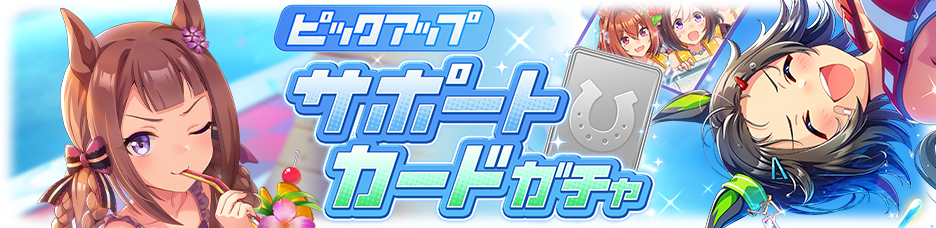 ピックアップ
サポートカードガチャ